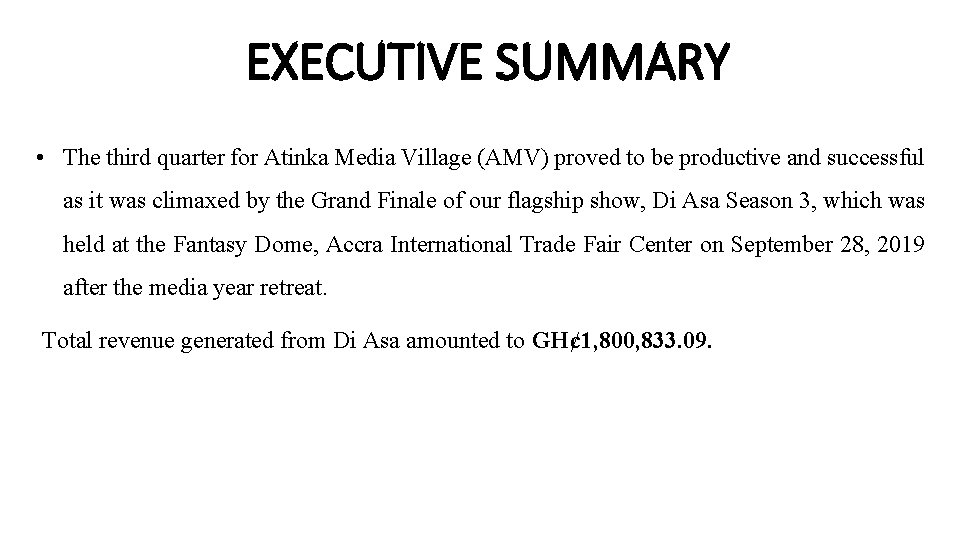 EXECUTIVE SUMMARY

• The third quarter for Atinka Media Village (AMV) proved to be productive and successful as it was climaxed by the Grand Finale of our flagship show, Di Asa Season 3, which was held at the Fantasy Dome, Accra International Trade Fair Center on September 28, 2019 after the media year retreat.

Total revenue generated from Di Asa amounted to GH¢1,800,833.09.